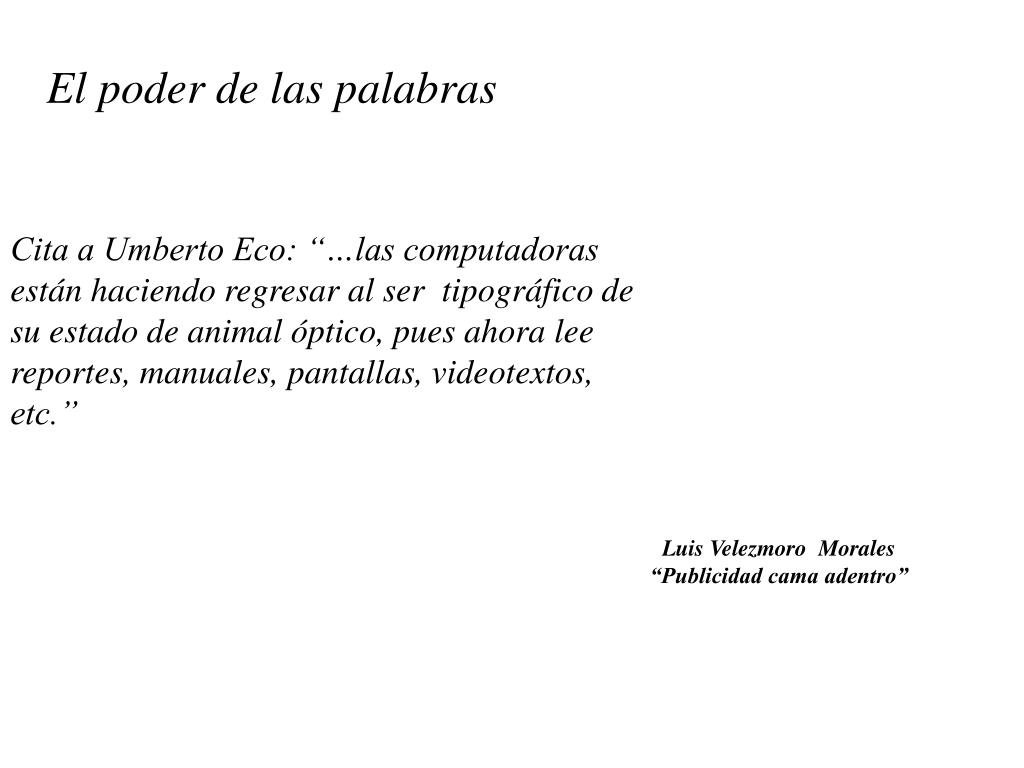 El poder de las palabras

Cita a Umberto Eco: “…las computadoras están haciendo regresar al ser tipográfico de su estado de animal óptico, pues ahora lee reportes, manuales, pantallas, videotextos, etc.”

Luis Velezmoro Morales
“Publicidad cama adentro”